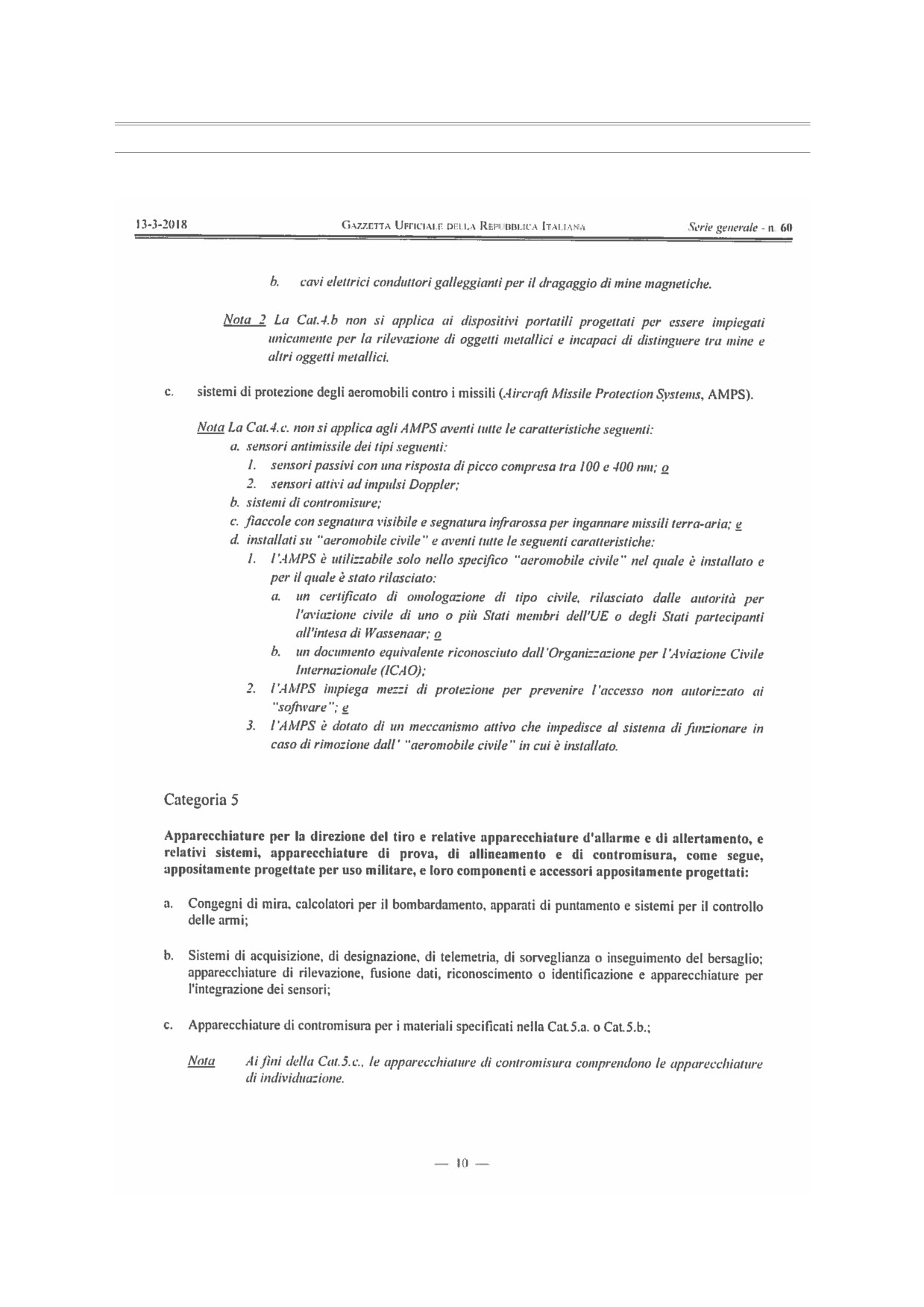 13-3-2018 GAZZETTA UFFICIALE DELLA REPUBBLICA ITALIANA Serie generale - n. 60

b. cavi elettrici conduttori galleggianti per il dragaggio di mine magnetiche.

Nota 2 La Cat.4.b non si applica ai dispositivi portatili progettati per essere impiegati unicamente per la rilevazione di oggetti metallici e incapaci di distinguere tra mine e altri oggetti metallici.

c. sistemi di protezione degli aeromobili contro i missili (Aircraft Missile Protection Systems, AMPS).

Nota La Cat.4.c. non si applica agli AMPS aventi tutte le caratteristiche seguenti:
a. sensori antimissile dei tipi seguenti:
1. sensori passivi con una risposta di picco compresa tra 100 e 400 nm; o
2. sensori attivi ad impulsi Doppler;
b. sistemi di contromisure;
c. fiaccole con segnatura visibile e segnatura infrarossa per ingannare missili terra-aria; e
d. installati su "aeromobile civile" e aventi tutte le seguenti caratteristiche:
1. l'AMPS è utilizzabile solo nello specifico "aeromobile civile" nel quale è installato e per il quale è stato rilasciato:
a. un certificato di omologazione di tipo civile, rilasciato dalle autorità per l'aviazione civile di uno o più Stati membri dell'UE o degli Stati partecipanti all'intesa di Wassenaar; o
b. un documento equivalente riconosciuto dall'Organizzazione per l'Aviazione Civile Internazionale (ICAO);
2. l'AMPS impiega mezzi di protezione per prevenire l'accesso non autorizzato ai "software"; e
3. l'AMPS è dotato di un meccanismo attivo che impedisce al sistema di funzionare in caso di rimozione dall' "aeromobile civile" in cui è installato.

Categoria 5

Apparecchiature per la direzione del tiro e relative apparecchiature d'allarme e di allertamento, e relativi sistemi, apparecchiature di prova, di allineamento e di contromisura, come segue, appositamente progettate per uso militare, e loro componenti e accessori appositamente progettati:

a. Congegni di mira, calcolatori per il bombardamento, apparati di puntamento e sistemi per il controllo delle armi;

b. Sistemi di acquisizione, di designazione, di telemetria, di sorveglianza o inseguimento del bersaglio; apparecchiature di rilevazione, fusione dati, riconoscimento o identificazione e apparecchiature per l'integrazione dei sensori;

c. Apparecchiature di contromisura per i materiali specificati nella Cat.5.a. o Cat.5.b.;

Nota Ai fini della Cat.5.c., le apparecchiature di contromisura comprendono le apparecchiature di individuazione.

— 10 —